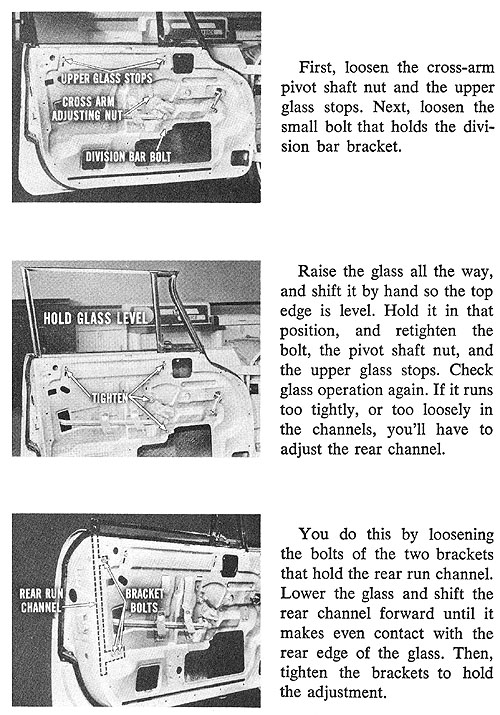 UPPER GLASS STOPS

CROSS ARM ADJUSTING NUT

DIVISION BAR BOLT

First, loosen the cross-arm pivot shaft nut and the upper glass stops. Next, loosen the small bolt that holds the division bar bracket.

HOLD GLASS LEVEL

TIGHTEN

Raise the glass all the way, and shift it by hand so the top edge is level. Hold it in that position, and retighten the bolt, the pivot shaft nut, and the upper glass stops. Check glass operation again. If it runs too tightly, or too loosely in the channels, you'll have to adjust the rear channel.

REAR RUN CHANNEL

BRACKET BOLTS

You do this by loosening the bolts of the two brackets that hold the rear run channel. Lower the glass and shift the rear channel forward until it makes even contact with the rear edge of the glass. Then, tighten the brackets to hold the adjustment.